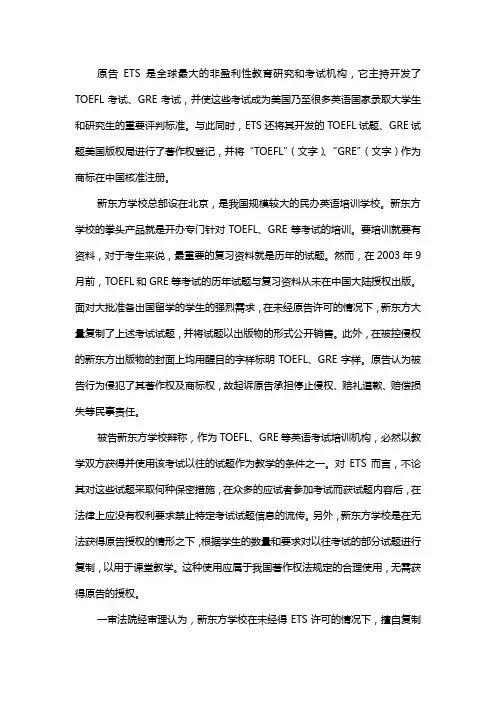 原告 ETS 是全球最大的非盈利性教育研究和考试机构，它主持开发了 TOEFL 考试、GRE 考试，并使这些考试成为美国乃至很多英语国家录取大学生和研究生的重要评判标准。与此同时，ETS 还将其开发的 TOEFL 试题、GRE 试题美国版权局进行了著作权登记，并将“TOEFL”（文字）、“GRE”（文字）作为商标在中国核准注册。

新东方学校总部设在北京，是我国规模较大的民办英语培训学校。新东方学校的拳头产品就是开办专门针对 TOEFL、GRE 等考试的培训。要培训就要有资料，对于考生来说，最重要的复习资料就是历年的试题。然而，在 2003 年 9 月前，TOEFL 和 GRE 等考试的历年试题与复习资料从未在中国大陆授权出版。面对大批准备出国留学的学生的强烈需求，在未经原告许可的情况下，新东方大量复制了上述考试试题，并将试题以出版物的形式公开销售。此外，在被控侵权的新东方出版物的封面上均用醒目的字样标明 TOEFL、GRE 字样。原告认为被告行为侵犯了其著作权及商标权，故起诉原告承担停止侵权、赔礼道歉、赔偿损失等民事责任。

被告新东方学校辩称，作为 TOEFL、GRE 等英语考试培训机构，必然以教学双方获得并使用该考试以往的试题作为教学的条件之一。对 ETS 而言，不论其对这些试题采取何种保密措施，在众多的应试者参加考试而获试题内容后，在法律上应没有权利要求禁止特定考试试题信息的流传。另外，新东方学校是在无法获得原告授权的情形之下，根据学生的数量和要求对以往考试的部分试题进行复制，以用于课堂教学。这种使用应属于我国著作权法规定的合理使用，无需获得原告的授权。

一审法院经审理认为，新东方学校在未经得 ETS 许可的情况下，擅自复制